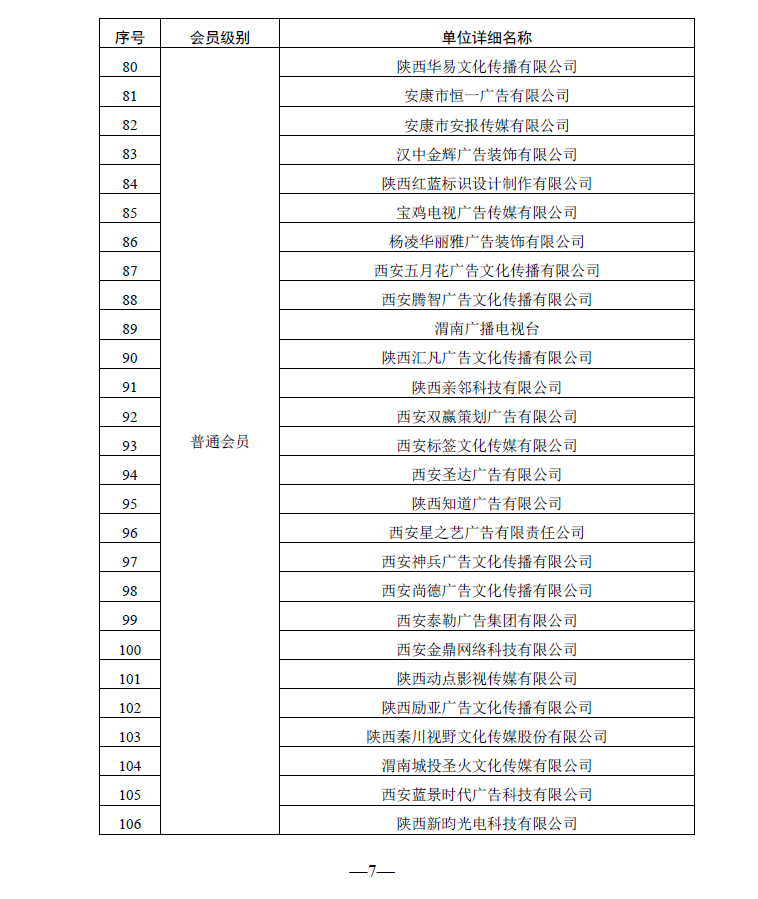 | 序号 | 会员级别 | 单位详细名称 |
|---|---|---|
| 80 | 普通会员 | 陕西华易文化传播有限公司 |
| 81 | | 安康市恒一广告有限公司 |
| 82 | | 安康市安报传媒有限公司 |
| 83 | | 汉中金辉广告装饰有限公司 |
| 84 | | 陕西红蓝标识设计制作有限公司 |
| 85 | | 宝鸡电视广告传媒有限公司 |
| 86 | | 杨凌华丽雅广告装饰有限公司 |
| 87 | | 西安五月花广告文化传播有限公司 |
| 88 | | 西安腾智广告文化传播有限公司 |
| 89 | | 渭南广播电视台 |
| 90 | | 陕西汇凡广告文化传播有限公司 |
| 91 | | 陕西亲邻科技有限公司 |
| 92 | | 西安双赢策划广告有限公司 |
| 93 | | 西安标签文化传媒有限公司 |
| 94 | | 西安圣达广告有限公司 |
| 95 | | 陕西知道广告有限公司 |
| 96 | | 西安星之艺广告有限责任公司 |
| 97 | | 西安神兵广告文化传播有限公司 |
| 98 | | 西安尚德广告文化传播有限公司 |
| 99 | | 西安泰勒广告集团有限公司 |
| 100 | | 西安金鼎网络科技有限公司 |
| 101 | | 陕西动点影视传媒有限公司 |
| 102 | | 陕西励亚广告文化传播有限公司 |
| 103 | | 陕西秦川视野文化传媒股份有限公司 |
| 104 | | 渭南城投圣火文化传媒有限公司 |
| 105 | | 西安蓝景时代广告科技有限公司 |
| 106 | | 陕西新昀光电科技有限公司 |

—7—